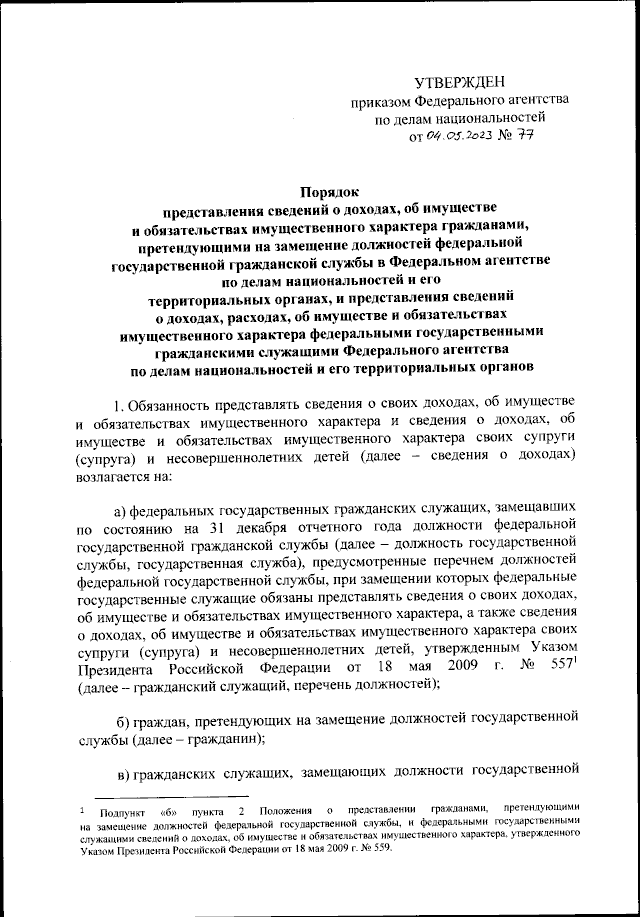 УТВЕРЖДЕН
приказом Федерального агентства
по делам национальностей
от 04.05.2023 № 77

Порядок
представления сведений о доходах, об имуществе и обязательствах имущественного характера гражданами, претендующими на замещение должностей федеральной государственной гражданской службы в Федеральном агентстве по делам национальностей и его территориальных органах, и представления сведений о доходах, расходах, об имуществе и обязательствах имущественного характера федеральными государственными гражданскими служащими Федерального агентства по делам национальностей и его территориальных органов

1. Обязанность представлять сведения о своих доходах, об имуществе и обязательствах имущественного характера и сведения о доходах, об имуществе и обязательствах имущественного характера своих супруги (супруга) и несовершеннолетних детей (далее – сведения о доходах) возлагается на:

а) федеральных государственных гражданских служащих, замещавших по состоянию на 31 декабря отчетного года должности федеральной государственной гражданской службы (далее – должность государственной службы, государственная служба), предусмотренные перечнем должностей федеральной государственной службы, при замещении которых федеральные государственные служащие обязаны представлять сведения о своих доходах, об имуществе и обязательствах имущественного характера, а также сведения о доходах, об имуществе и обязательствах имущественного характера своих супруги (супруга) и несовершеннолетних детей, утвержденным Указом Президента Российской Федерации от 18 мая 2009 г. № 557$^1$ (далее – гражданский служащий, перечень должностей);

б) граждан, претендующих на замещение должностей государственной службы (далее – гражданин);

в) гражданских служащих, замещающих должности государственной

$^1$ Подпункт «б» пункта 2 Положения о представлении гражданами, претендующими на замещение должностей федеральной государственной службы, и федеральными государственными служащими сведений о доходах, об имуществе и обязательствах имущественного характера, утвержденного Указом Президента Российской Федерации от 18 мая 2009 г. № 559.